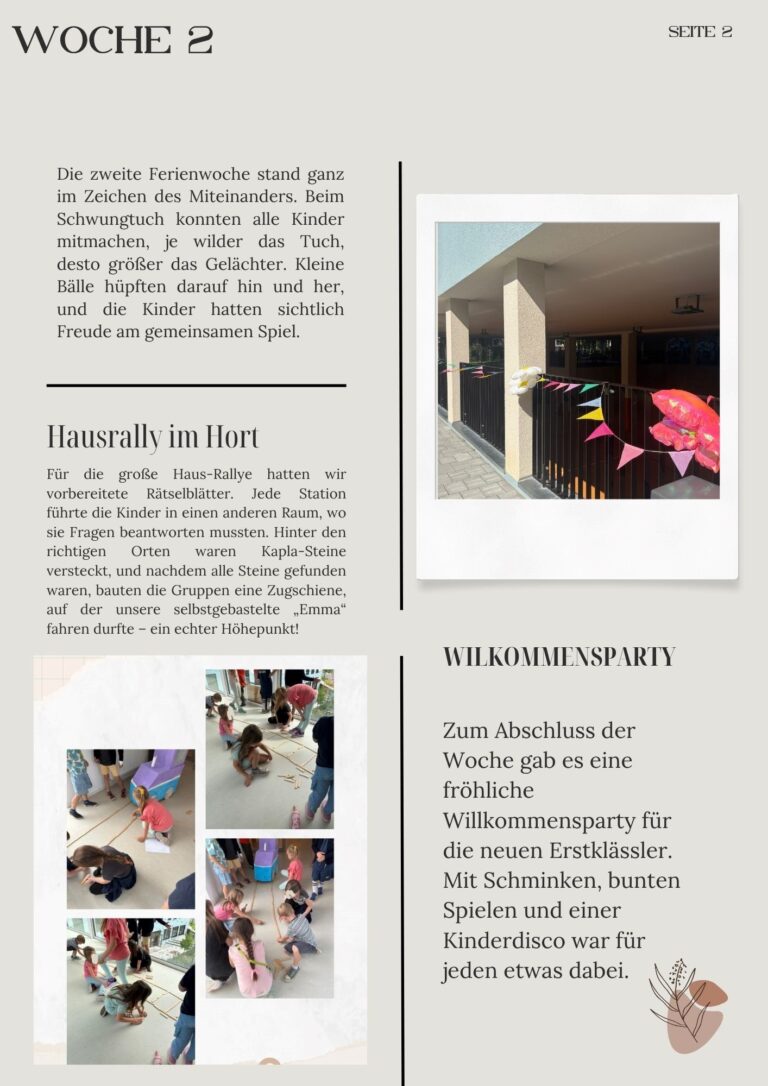 WOCHE 2

SEITE 2

Die zweite Ferienwoche stand ganz im Zeichen des Miteinanders. Beim Schwungtuch konnten alle Kinder mitmachen, je wilder das Tuch, desto größer das Gelächter. Kleine Bälle hüpften darauf hin und her, und die Kinder hatten sichtlich Freude am gemeinsamen Spiel.

Hausrally im Hort

Für die große Haus-Rallye hatten wir vorbereitete Rätselblätter. Jede Station führte die Kinder in einen anderen Raum, wo sie Fragen beantworten mussten. Hinter den richtigen Orten waren Kapla-Steine versteckt, und nachdem alle Steine gefunden waren, bauten die Gruppen eine Zugschiene, auf der unsere selbstgebastelte „Emma“ fahren durfte – ein echter Höhepunkt!

WILKOMMENSPARTY

Zum Abschluss der Woche gab es eine fröhliche Willkommensparty für die neuen Erstklässler. Mit Schminken, bunten Spielen und einer Kinderdisco war für jeden etwas dabei.